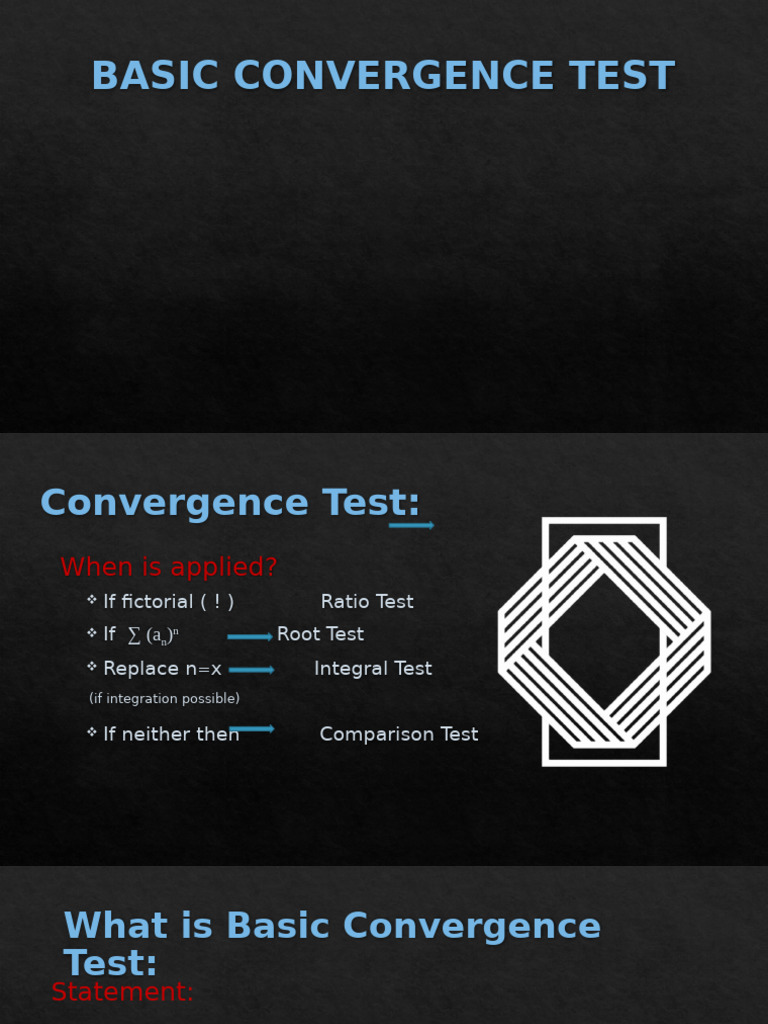 BASIC CONVERGENCE TEST

Convergence Test:

When is applied?

❖ If fictorial ( ! ) Ratio Test

❖ If $\sum (a_n)^n$ → Root Test

❖ Replace n=x → Integral Test

(if integration possible)

❖ If neither then → Comparison Test

What is Basic Convergence Test:

Statement: